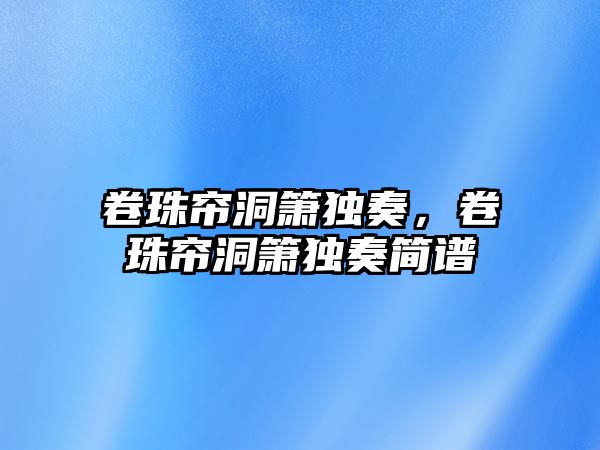 卷珠帘洞箫独奏，卷珠帘洞箫独奏简谱